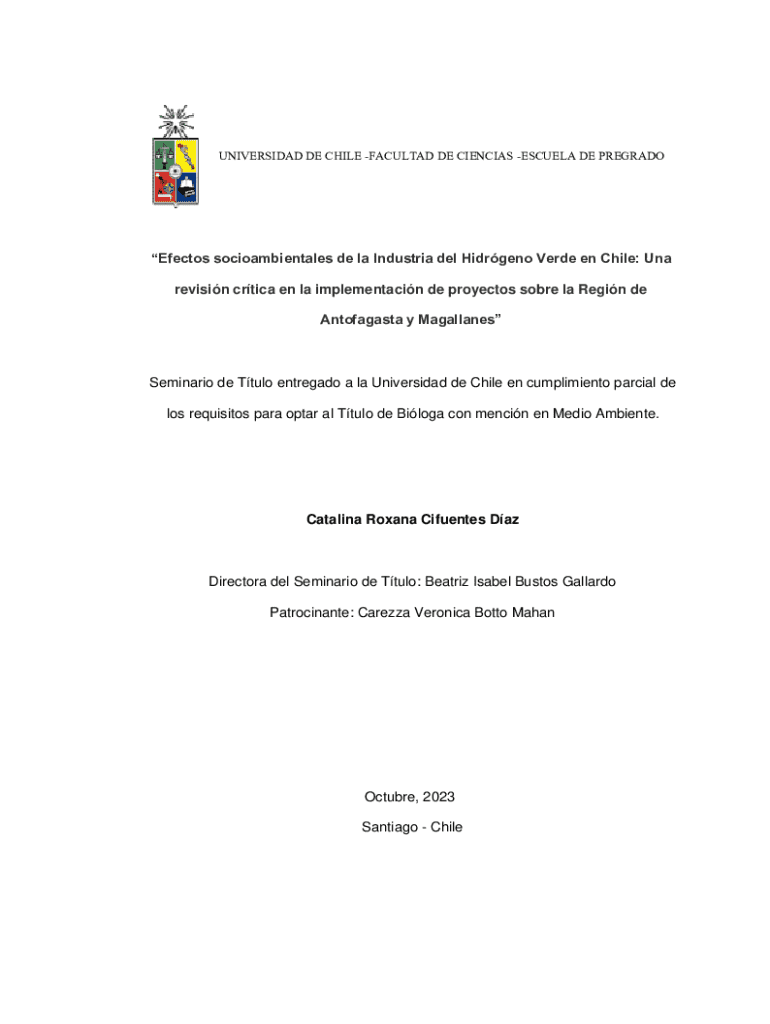 UNIVERSIDAD DE CHILE -FACULTAD DE CIENCIAS -ESCUELA DE PREGRADO

“Efectos socioambientales de la Industria del Hidrógeno Verde en Chile: Una revisión crítica en la implementación de proyectos sobre la Región de Antofagasta y Magallanes”

Seminario de Título entregado a la Universidad de Chile en cumplimiento parcial de los requisitos para optar al Título de Bióloga con mención en Medio Ambiente.

Catalina Roxana Cifuentes Díaz

Directora del Seminario de Título: Beatriz Isabel Bustos Gallardo

Patrocinante: Carezza Veronica Botto Mahan

Octubre, 2023

Santiago - Chile